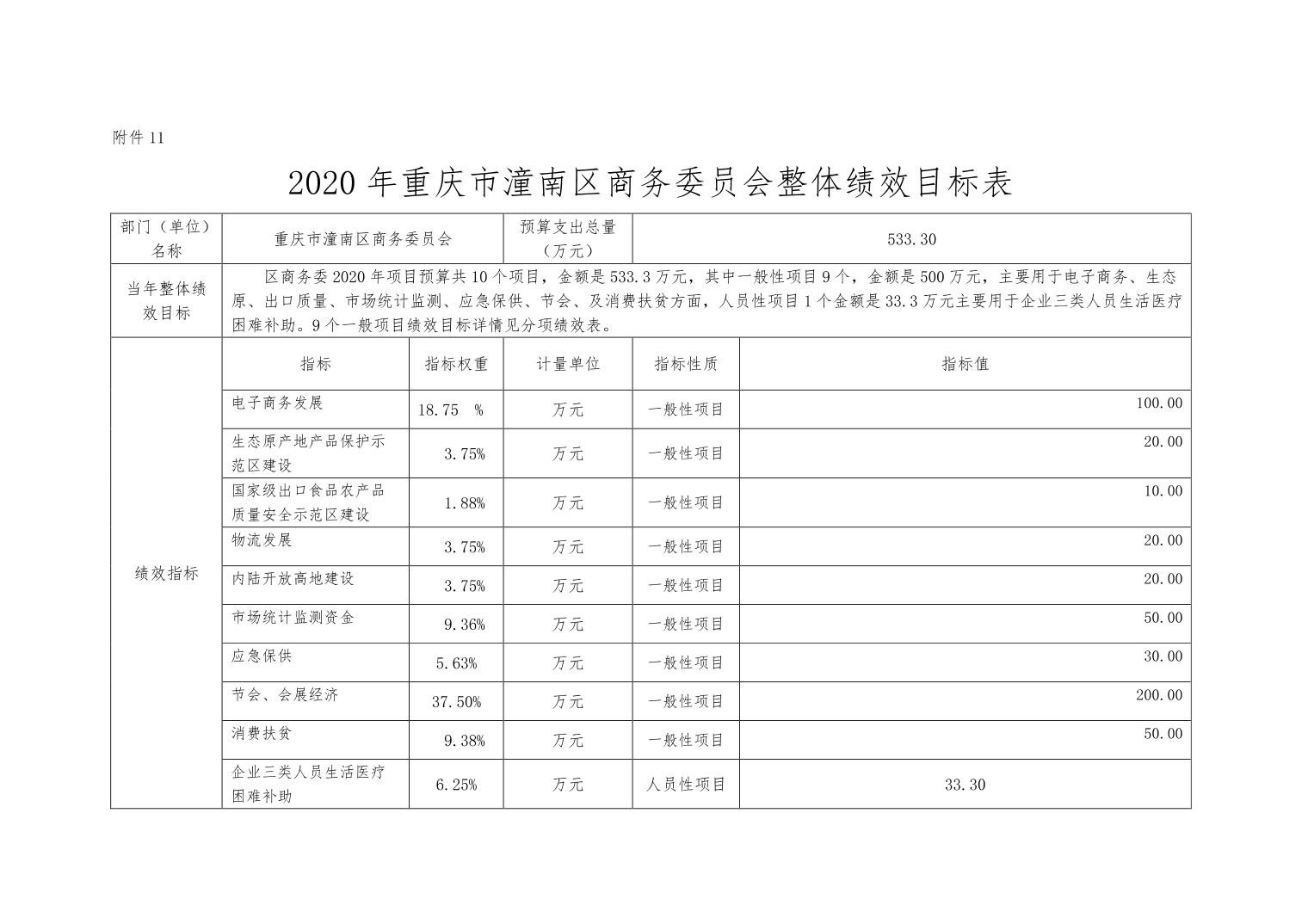 附件 11

2020 年重庆市潼南区商务委员会整体绩效目标表

| 部门（单位）名称 | 重庆市潼南区商务委员会 | | 预算支出总量（万元） | 533.30 | |
|---|---|---|---|---|---|
| 当年整体绩效目标 | 区商务委 2020 年项目预算共 10 个项目，金额是 533.3 万元，其中一般性项目 9 个，金额是 500 万元，主要用于电子商务、生态原、出口质量、市场统计监测、应急保供、节会、及消费扶贫方面，人员性项目 1 个金额是 33.3 万元主要用于企业三类人员生活医疗困难补助。9 个一般项目绩效目标详情见分项绩效表。 | | | | |
| 绩效指标 | 指标 | 指标权重 | 计量单位 | 指标性质 | 指标值 |
| | 电子商务发展 | 18.75 % | 万元 | 一般性项目 | 100.00 |
| | 生态原产地产品保护示范区建设 | 3.75% | 万元 | 一般性项目 | 20.00 |
| | 国家级出口食品农产品质量安全示范区建设 | 1.88% | 万元 | 一般性项目 | 10.00 |
| | 物流发展 | 3.75% | 万元 | 一般性项目 | 20.00 |
| | 内陆开放高地建设 | 3.75% | 万元 | 一般性项目 | 20.00 |
| | 市场统计监测资金 | 9.36% | 万元 | 一般性项目 | 50.00 |
| | 应急保供 | 5.63% | 万元 | 一般性项目 | 30.00 |
| | 节会、会展经济 | 37.50% | 万元 | 一般性项目 | 200.00 |
| | 消费扶贫 | 9.38% | 万元 | 一般性项目 | 50.00 |
| | 企业三类人员生活医疗困难补助 | 6.25% | 万元 | 人员性项目 | 33.30 |